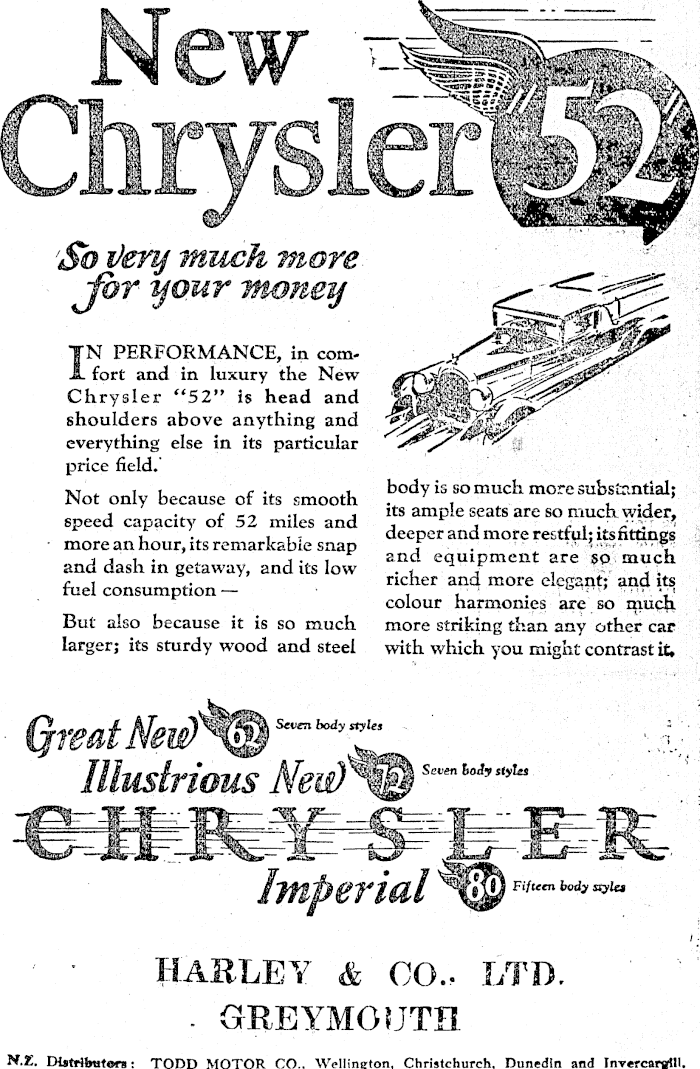 New Chrysler 52

So very much more for your money

IN PERFORMANCE, in comfort and in luxury the New Chrysler "52" is head and shoulders above anything and everything else in its particular price field.

Not only because of its smooth speed capacity of 52 miles and more an hour, its remarkable snap and dash in getaway, and its low fuel consumption —

But also because it is so much larger; its sturdy wood and steel body is so much more substantial; its ample seats are so much wider, deeper and more restful; its fittings and equipment are so much richer and more elegant; and its colour harmonies are so much more striking than any other car with which you might contrast it.

Great New 62 Seven body styles
Illustrious New 72 Seven body styles
CHRYSLER
Imperial 80 Fifteen body styles

HARLEY & CO., LTD.
GREYMOUTH

N.Z. Distributors: TODD MOTOR CO., Wellington, Christchurch, Dunedin and Invercargill.